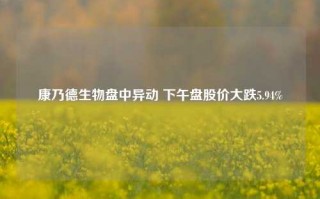 康乃德生物盘中异动 下午盘股价大跌5.94%